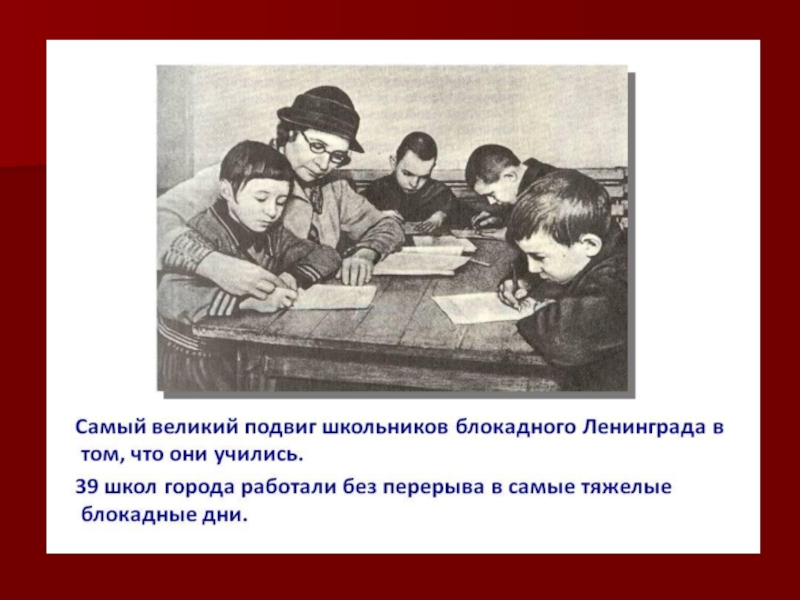 Самый великий подвиг школьников блокадного Ленинграда в том, что они учились.

39 школ города работали без перерыва в самые тяжелые блокадные дни.